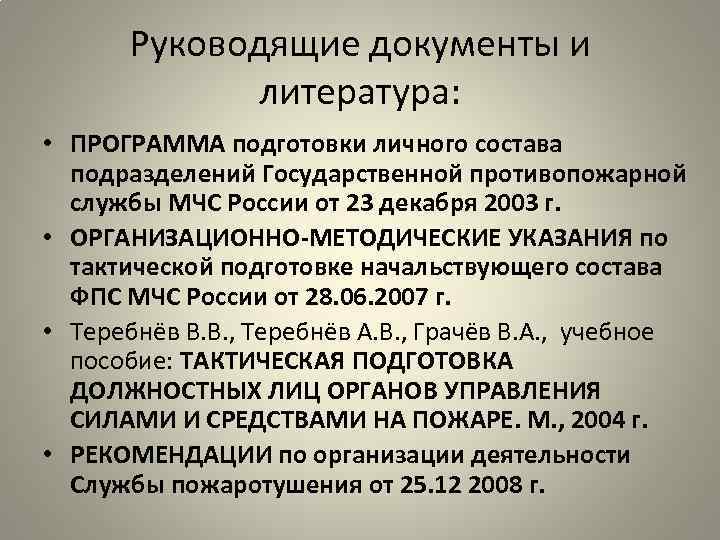 Руководящие документы и литература:

• ПРОГРАММА подготовки личного состава подразделений Государственной противопожарной службы МЧС России от 23 декабря 2003 г.

• ОРГАНИЗАЦИОННО-МЕТОДИЧЕСКИЕ УКАЗАНИЯ по тактической подготовке начальствующего состава ФПС МЧС России от 28.06.2007 г.

• Теребнёв В.В., Теребнёв А.В., Грачёв В.А., учебное пособие: ТАКТИЧЕСКАЯ ПОДГОТОВКА ДОЛЖНОСТНЫХ ЛИЦ ОРГАНОВ УПРАВЛЕНИЯ СИЛАМИ И СРЕДСТВАМИ НА ПОЖАРЕ. М., 2004 г.

• РЕКОМЕНДАЦИИ по организации деятельности Службы пожаротушения от 25.12 2008 г.